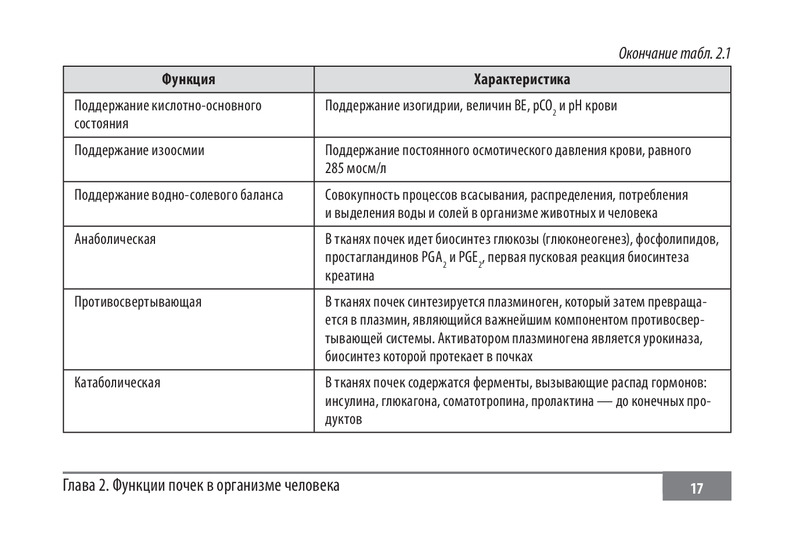 Окончание табл. 2.1

| Функция | Характеристика |
|---|---|
| Поддержание кислотно-основного состояния | Поддержание изогидрии, величин BE, $pCO_2$ и pH крови |
| Поддержание изоосмии | Поддержание постоянного осмотического давления крови, равного 285 мосм/л |
| Поддержание водно-солевого баланса | Совокупность процессов всасывания, распределения, потребления и выделения воды и солей в организме животных и человека |
| Анаболическая | В тканях почек идет биосинтез глюкозы (глюконеогенез), фосфолипидов, простагландинов $PGA_2$ и $PGE_2$, первая пусковая реакция биосинтеза креатина |
| Противосвертывающая | В тканях почек синтезируется плазминоген, который затем превращается в плазмин, являющийся важнейшим компонентом противосвертывающей системы. Активатором плазминогена является урокиназа, биосинтез которой протекает в почках |
| Катаболическая | В тканях почек содержатся ферменты, вызывающие распад гормонов: инсулина, глюкагона, соматотропина, пролактина — до конечных продуктов |

Глава 2. Функции почек в организме человека

17